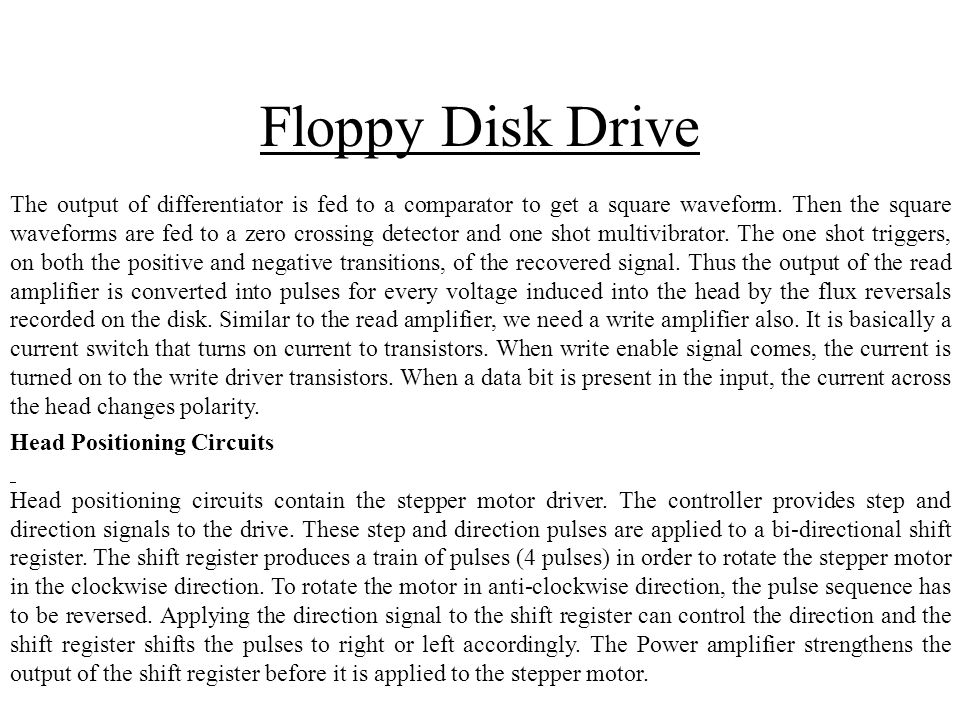 Floppy Disk Drive

The output of differentiator is fed to a comparator to get a square waveform. Then the square waveforms are fed to a zero crossing detector and one shot multivibrator. The one shot triggers, on both the positive and negative transitions, of the recovered signal. Thus the output of the read amplifier is converted into pulses for every voltage induced into the head by the flux reversals recorded on the disk. Similar to the read amplifier, we need a write amplifier also. It is basically a current switch that turns on current to transistors. When write enable signal comes, the current is turned on to the write driver transistors. When a data bit is present in the input, the current across the head changes polarity.

Head Positioning Circuits

Head positioning circuits contain the stepper motor driver. The controller provides step and direction signals to the drive. These step and direction pulses are applied to a bi-directional shift register. The shift register produces a train of pulses (4 pulses) in order to rotate the stepper motor in the clockwise direction. To rotate the motor in anti-clockwise direction, the pulse sequence has to be reversed. Applying the direction signal to the shift register can control the direction and the shift register shifts the pulses to right or left accordingly. The Power amplifier strengthens the output of the shift register before it is applied to the stepper motor.